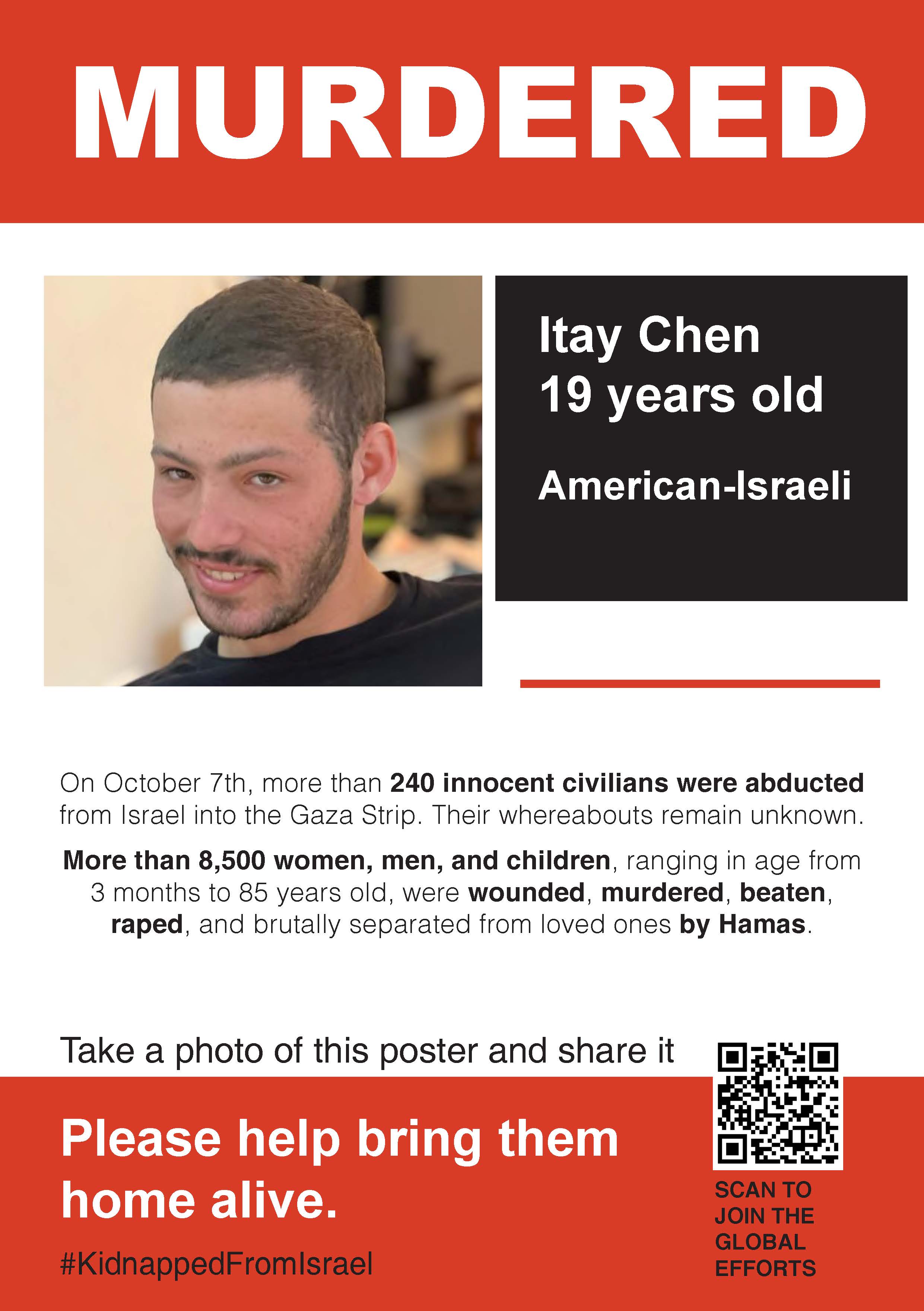 MURDERED

Itay Chen
19 years old

American-Israeli

On October 7th, more than 240 innocent civilians were abducted from Israel into the Gaza Strip. Their whereabouts remain unknown.

More than 8,500 women, men, and children, ranging in age from 3 months to 85 years old, were wounded, murdered, beaten, raped, and brutally separated from loved ones by Hamas.

Take a photo of this poster and share it

Please help bring them home alive.

#KidnappedFromIsrael

SCAN TO JOIN THE GLOBAL EFFORTS